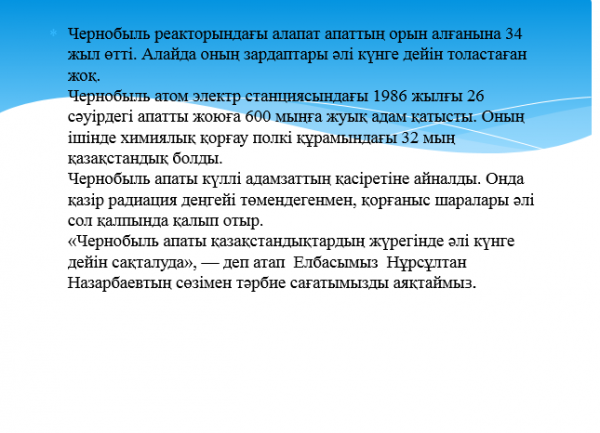 Чернобыль реакторындағы алапат апаттың орын алғанына 34 жыл өтті. Алайда оның зардаптары әлі күнге дейін толастаған жоқ.
Чернобыль атом электр станциясындағы 1986 жылғы 26 сәуірдегі апатты жоюға 600 мыңға жуық адам қатысты. Оның ішінде химиялық қорғау полкі құрамындағы 32 мың қазақстандық болды.
Чернобыль апаты күллі адамзаттың қасіретіне айналды. Онда қазір радиация деңгейі төмендегенмен, қорғаныс шаралары әлі сол қалпында қалып отыр.
«Чернобыль апаты қазақстандықтардың жүрегінде әлі күнге дейін сақталуда», — деп атап Елбасымыз Нұрсұлтан Назарбаевтың сөзімен тәрбие сағатымызды аяқтаймыз.